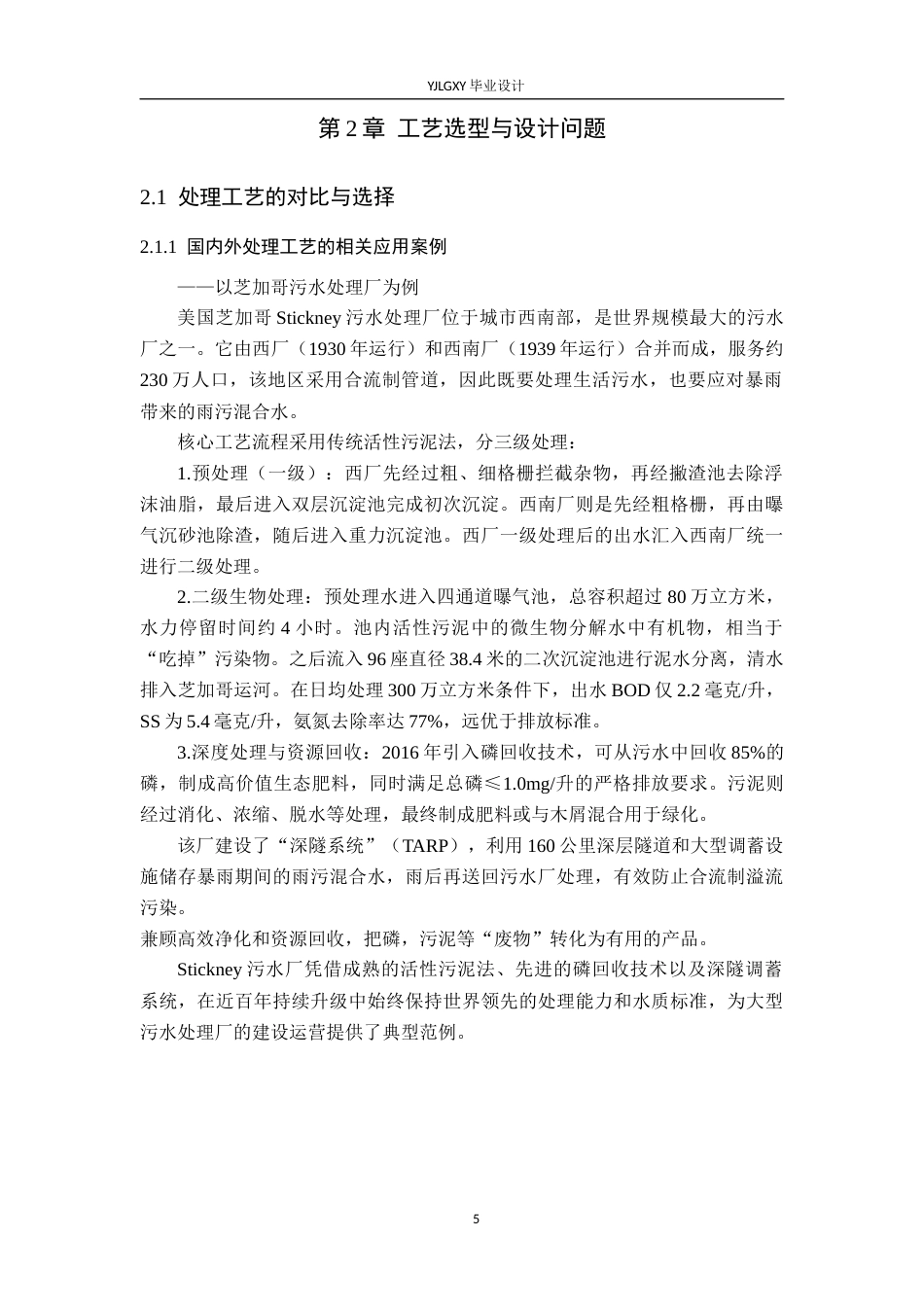 YJLGXY 毕业设计

第 2 章 工艺选型与设计问题

2.1 处理工艺的对比与选择

2.1.1 国内外处理工艺的相关应用案例

——以芝加哥污水处理厂为例

美国芝加哥 Stickney 污水处理厂位于城市西南部，是世界规模最大的污水厂之一。它由西厂（1930 年运行）和西南厂（1939 年运行）合并而成，服务约 230 万人口，该地区采用合流制管道，因此既要处理生活污水，也要应对暴雨带来的雨污混合水。

核心工艺流程采用传统活性污泥法，分三级处理：

1.预处理（一级）：西厂先经过粗、细格栅拦截杂物，再经撇渣池去除浮沫油脂，最后进入双层沉淀池完成初次沉淀。西南厂则是先经粗格栅，再由曝气沉砂池除渣，随后进入重力沉淀池。西厂一级处理后的出水汇入西南厂统一进行二级处理。

2.二级生物处理：预处理水进入四通道曝气池，总容积超过 80 万立方米，水力停留时间约 4 小时。池内活性污泥中的微生物分解水中有机物，相当于“吃掉”污染物。之后流入 96 座直径 38.4 米的二次沉淀池进行泥水分离，清水排入芝加哥运河。在日均处理 300 万立方米条件下，出水 BOD 仅 2.2 毫克/升，SS 为 5.4 毫克/升，氨氮去除率达 77%，远优于排放标准。

3.深度处理与资源回收：2016 年引入磷回收技术，可从污水中回收 85%的磷，制成高价值生态肥料，同时满足总磷≤1.0mg/升的严格排放要求。污泥则经过消化、浓缩、脱水等处理，最终制成肥料或与木屑混合用于绿化。

该厂建设了“深隧系统”（TARP），利用 160 公里深层隧道和大型调蓄设施储存暴雨期间的雨污混合水，雨后再送回污水厂处理，有效防止合流制溢流污染。

兼顾高效净化和资源回收，把磷，污泥等“废物”转化为有用的产品。

Stickney 污水厂凭借成熟的活性污泥法、先进的磷回收技术以及深隧调蓄系统，在近百年持续升级中始终保持世界领先的处理能力和水质标准，为大型污水处理厂的建设运营提供了典型范例。

5